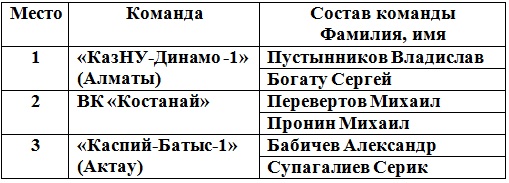 | Место | Команда | Состав команды Фамилия, имя |
|---|---|---|
| 1 | «КазНУ-Динамо -1» (Алматы) | Пустынников Владислав |
| | | Богату Сергей |
| 2 | ВК «Костанай» | Перевертов Михаил |
| | | Пронин Михаил |
| 3 | «Каспий-Батыс-1» (Актау) | Бабичев Александр |
| | | Супагалиев Серик |